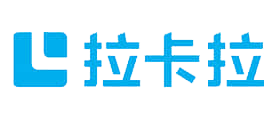 拉卡拉